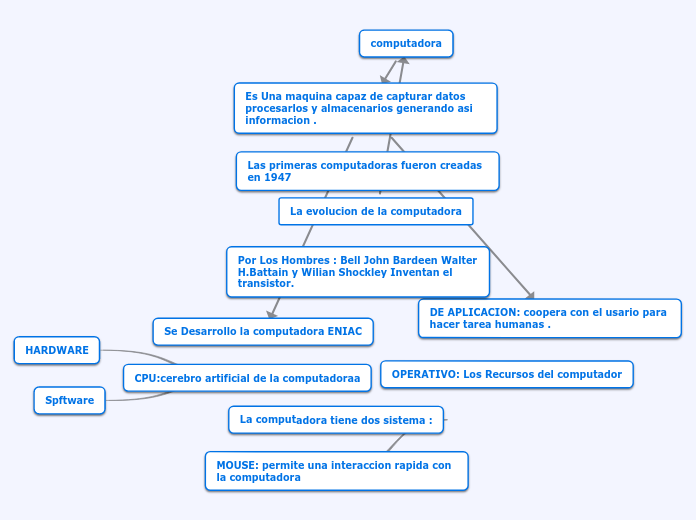 computadora

Es Una maquina capaz de capturar datos procesarlos y almacenarios generando asi informacion .

Las primeras computadoras fueron creadas en 1947

La evolucion de la computadora

Por Los Hombres : Bell John Bardeen Walter H.Battain y Wilian Shockley Inventan el transistor.

DE APLICACION: coopera con el usario para hacer tarea humanas .

Se Desarrollo la computadora ENIAC

HARDWARE

CPU:cerebro artificial de la computadoraa

OPERATIVO: Los Recursos del computador

Spftware

La computadora tiene dos sistema :

MOUSE: permite una interaccion rapida con la computadora